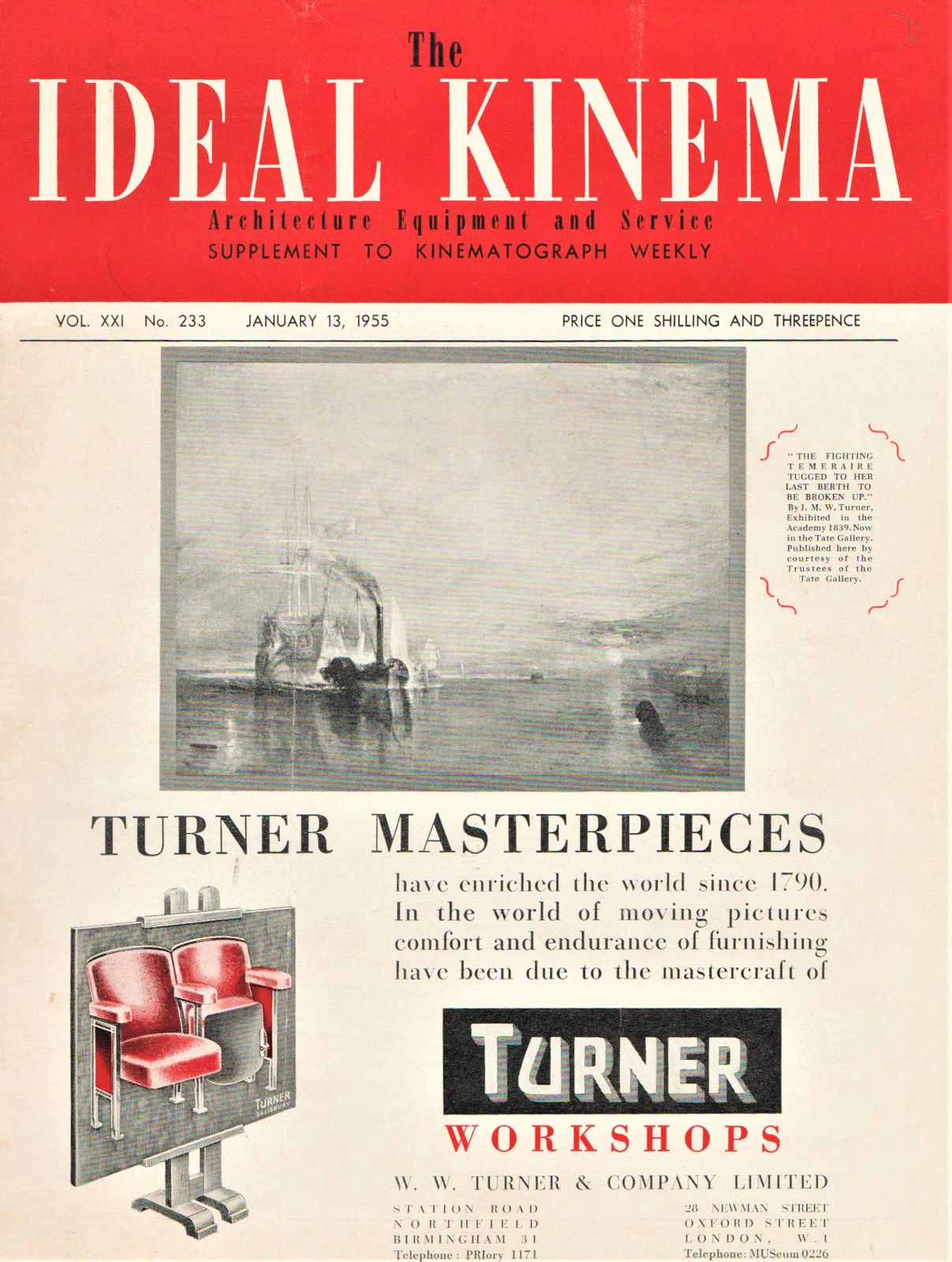 The
IDEAL KINEMA
Architecture Equipment and Service
SUPPLEMENT TO KINEMATOGRAPH WEEKLY

VOL. XXI No. 233 JANUARY 13, 1955 PRICE ONE SHILLING AND THREEPENCE

"THE FIGHTING TEMERAIRE TUGGED TO HER LAST BERTH TO BE BROKEN UP." By J. M. W. Turner, Exhibited in the Academy 1839. Now in the Tate Gallery. Published here by courtesy of the Trustees of the Tate Gallery.

TURNER MASTERPIECES

have enriched the world since 1790. In the world of moving pictures comfort and endurance of furnishing have been due to the mastercraft of

TURNER
SALISBURY

TURNER
WORKSHOPS

W. W. TURNER & COMPANY LIMITED

STATION ROAD
NORTHFIELD
BIRMINGHAM 31
Telephone: PRIory 1171

28 NEWMAN STREET
OXFORD STREET
LONDON, W.1
Telephone: MUSeum 0226